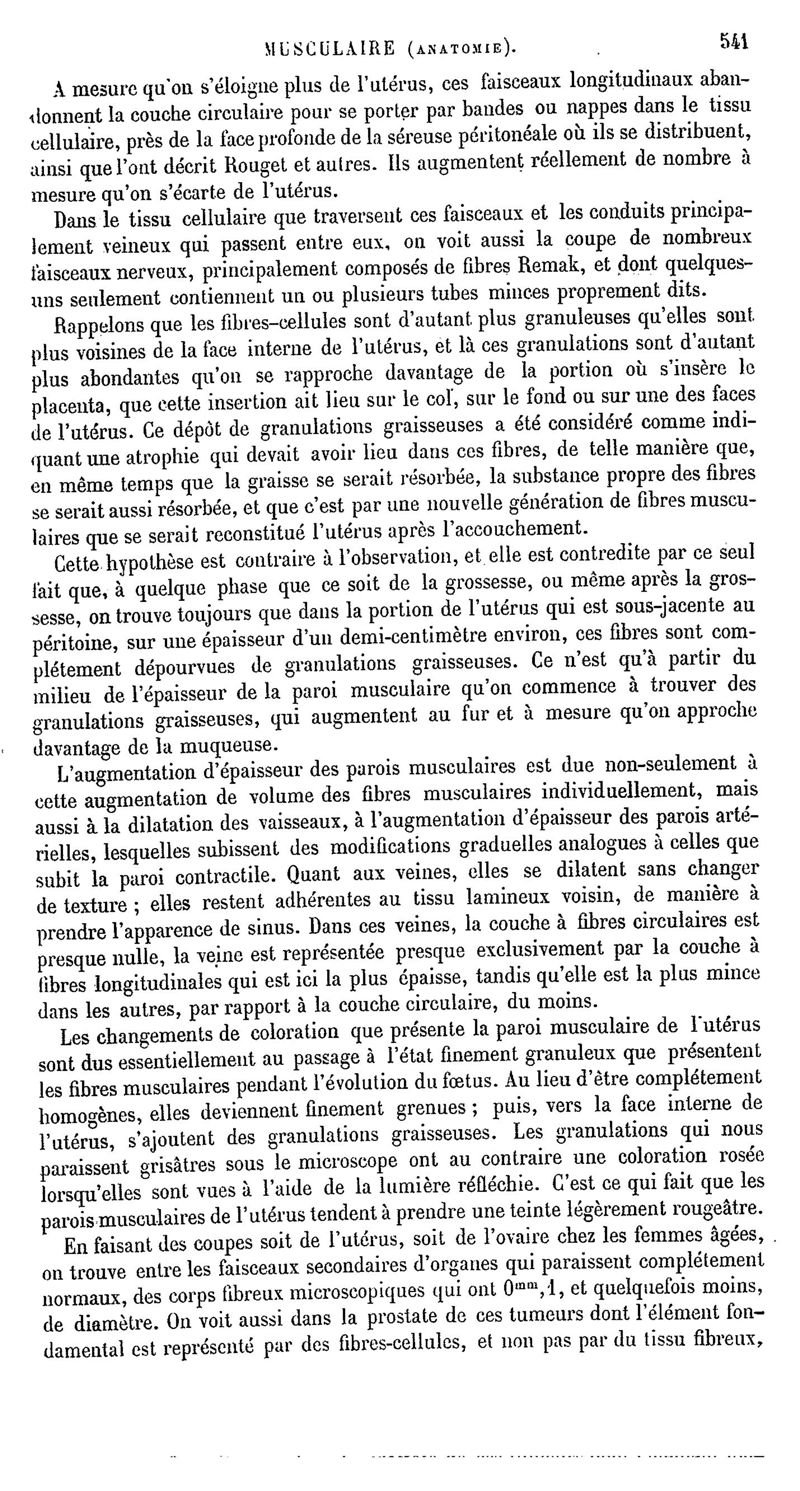 MUSCULAIRE (ANATOMIE). 541

A mesure qu'on s'éloigne plus de l'utérus, ces faisceaux longitudinaux abandonnent la couche circulaire pour se porter par bandes ou nappes dans le tissu cellulaire, près de la face profonde de la séreuse péritonéale où ils se distribuent, ainsi que l'ont décrit Rouget et autres. Ils augmentent réellement de nombre à mesure qu'on s'écarte de l'utérus.

Dans le tissu cellulaire que traversent ces faisceaux et les conduits principalement veineux qui passent entre eux, on voit aussi la coupe de nombreux faisceaux nerveux, principalement composés de fibres Remak, et dont quelques-uns seulement contiennent un ou plusieurs tubes minces proprement dits.

Rappelons que les fibres-cellules sont d'autant plus granuleuses qu'elles sont plus voisines de la face interne de l'utérus, et là ces granulations sont d'autant plus abondantes qu'on se rapproche davantage de la portion où s'insère le placenta, que cette insertion ait lieu sur le col, sur le fond ou sur une des faces de l'utérus. Ce dépôt de granulations graisseuses a été considéré comme indiquant une atrophie qui devait avoir lieu dans ces fibres, de telle manière que, en même temps que la graisse se serait résorbée, la substance propre des fibres se serait aussi résorbée, et que c'est par une nouvelle génération de fibres musculaires que se serait reconstitué l'utérus après l'accouchement.

Cette hypothèse est contraire à l'observation, et elle est contredite par ce seul fait que, à quelque phase que ce soit de la grossesse, ou même après la grossesse, on trouve toujours que dans la portion de l'utérus qui est sous-jacente au péritoine, sur une épaisseur d'un demi-centimètre environ, ces fibres sont complétement dépourvues de granulations graisseuses. Ce n'est qu'à partir du milieu de l'épaisseur de la paroi musculaire qu'on commence à trouver des granulations graisseuses, qui augmentent au fur et à mesure qu'on approche davantage de la muqueuse.

L'augmentation d'épaisseur des parois musculaires est due non-seulement à cette augmentation de volume des fibres musculaires individuellement, mais aussi à la dilatation des vaisseaux, à l'augmentation d'épaisseur des parois artérielles, lesquelles subissent des modifications graduelles analogues à celles que subit la paroi contractile. Quant aux veines, elles se dilatent sans changer de texture ; elles restent adhérentes au tissu lamineux voisin, de manière à prendre l'apparence de sinus. Dans ces veines, la couche à fibres circulaires est presque nulle, la veine est représentée presque exclusivement par la couche à fibres longitudinales qui est ici la plus épaisse, tandis qu'elle est la plus mince dans les autres, par rapport à la couche circulaire, du moins.

Les changements de coloration que présente la paroi musculaire de l'utérus sont dus essentiellement au passage à l'état finement granuleux que présentent les fibres musculaires pendant l'évolution du fœtus. Au lieu d'être complétement homogènes, elles deviennent finement grenues ; puis, vers la face interne de l'utérus, s'ajoutent des granulations graisseuses. Les granulations qui nous paraissent grisâtres sous le microscope ont au contraire une coloration rosée lorsqu'elles sont vues à l'aide de la lumière réfléchie. C'est ce qui fait que les parois musculaires de l'utérus tendent à prendre une teinte légèrement rougeâtre.

En faisant des coupes soit de l'utérus, soit de l'ovaire chez les femmes âgées, on trouve entre les faisceaux secondaires d'organes qui paraissent complétement normaux, des corps fibreux microscopiques qui ont $0^{mm},1$, et quelquefois moins, de diamètre. On voit aussi dans la prostate de ces tumeurs dont l'élément fondamental est représenté par des fibres-cellules, et non pas par du tissu fibreux,